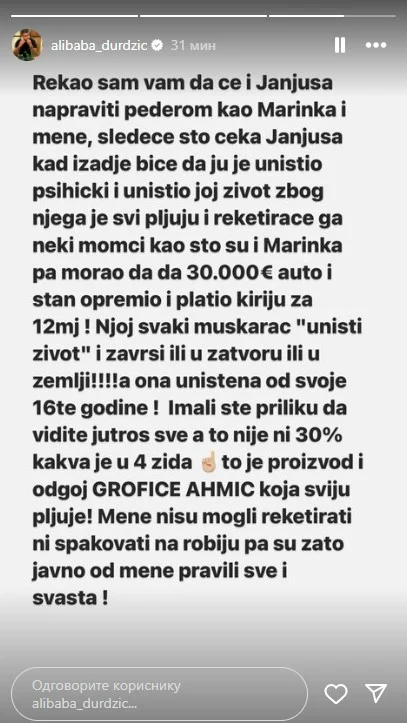 alibaba_durdzic 31 мин

Rekao sam vam da ce i Janjusa napraviti pederom kao Marinka i mene, sledece sto ceka Janjusa kad izadje bice da ju je unistio psihicki i unistio joj zivot zbog njega je svi pljuju i reketirace ga neki momci kao sto su i Marinka pa morao da da 30.000€ auto i stan opremio i platio kiriju za 12mj ! Njoj svaki muskarac "unisti zivot" i zavrsi ili u zatvoru ili u zemlji!!!!a ona unistena od svoje 16te godine ! Imali ste priliku da vidite jutros sve a to nije ni 30% kakva je u 4 zida ☝🏼 to je proizvod i odgoj GROFICE AHMIC koja sviju pljuje! Mene nisu mogli reketirati ni spakovati na robiju pa su zato javno od mene pravili sve i svasta !

Одговорите кориснику alibaba_durdzic...